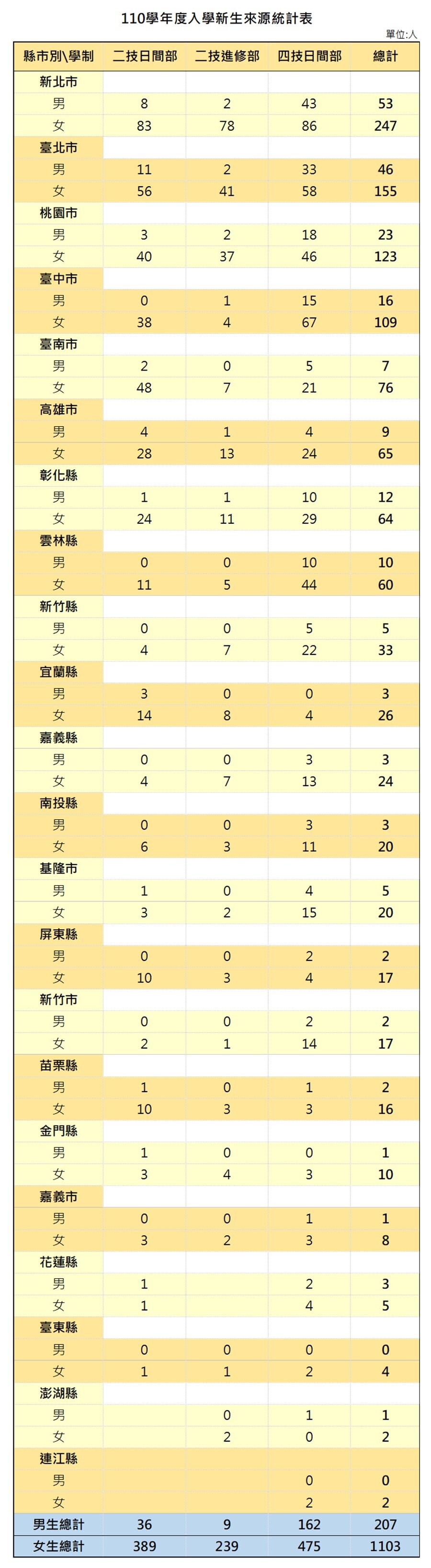 110學年度入學新生來源統計表

單位:人

| 縣市別\學制 | 二技日間部 | 二技進修部 | 四技日間部 | 總計 |
|---|---|---|---|---|
| 新北市 | | | | |
| 男 | 8 | 2 | 43 | 53 |
| 女 | 83 | 78 | 86 | 247 |
| 臺北市 | | | | |
| 男 | 11 | 2 | 33 | 46 |
| 女 | 56 | 41 | 58 | 155 |
| 桃園市 | | | | |
| 男 | 3 | 2 | 18 | 23 |
| 女 | 40 | 37 | 46 | 123 |
| 臺中市 | | | | |
| 男 | 0 | 1 | 15 | 16 |
| 女 | 38 | 4 | 67 | 109 |
| 臺南市 | | | | |
| 男 | 2 | 0 | 5 | 7 |
| 女 | 48 | 7 | 21 | 76 |
| 高雄市 | | | | |
| 男 | 4 | 1 | 4 | 9 |
| 女 | 28 | 13 | 24 | 65 |
| 彰化縣 | | | | |
| 男 | 1 | 1 | 10 | 12 |
| 女 | 24 | 11 | 29 | 64 |
| 雲林縣 | | | | |
| 男 | 0 | 0 | 10 | 10 |
| 女 | 11 | 5 | 44 | 60 |
| 新竹縣 | | | | |
| 男 | 0 | 0 | 5 | 5 |
| 女 | 4 | 7 | 22 | 33 |
| 宜蘭縣 | | | | |
| 男 | 3 | 0 | 0 | 3 |
| 女 | 14 | 8 | 4 | 26 |
| 嘉義縣 | | | | |
| 男 | 0 | 0 | 3 | 3 |
| 女 | 4 | 7 | 13 | 24 |
| 南投縣 | | | | |
| 男 | 0 | 0 | 3 | 3 |
| 女 | 6 | 3 | 11 | 20 |
| 基隆市 | | | | |
| 男 | 1 | 0 | 4 | 5 |
| 女 | 3 | 2 | 15 | 20 |
| 屏東縣 | | | | |
| 男 | 0 | 0 | 2 | 2 |
| 女 | 10 | 3 | 4 | 17 |
| 新竹市 | | | | |
| 男 | 0 | 0 | 2 | 2 |
| 女 | 2 | 1 | 14 | 17 |
| 苗栗縣 | | | | |
| 男 | 1 | 0 | 1 | 2 |
| 女 | 10 | 3 | 3 | 16 |
| 金門縣 | | | | |
| 男 | 1 | 0 | 0 | 1 |
| 女 | 3 | 4 | 3 | 10 |
| 嘉義市 | | | | |
| 男 | 0 | 0 | 1 | 1 |
| 女 | 3 | 2 | 3 | 8 |
| 花蓮縣 | | | | |
| 男 | 1 | | 2 | 3 |
| 女 | 1 | | 4 | 5 |
| 臺東縣 | | | | |
| 男 | 0 | 0 | 0 | 0 |
| 女 | 1 | 1 | 2 | 4 |
| 澎湖縣 | | | | |
| 男 | | 0 | 1 | 1 |
| 女 | | 2 | 0 | 2 |
| 連江縣 | | | | |
| 男 | | | 0 | 0 |
| 女 | | | 2 | 2 |
| 男生總計 | 36 | 9 | 162 | 207 |
| 女生總計 | 389 | 239 | 475 | 1103 |